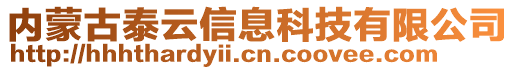 内蒙古泰云信息科技有限公司
http://hhhthardyii.cn.coovee.com